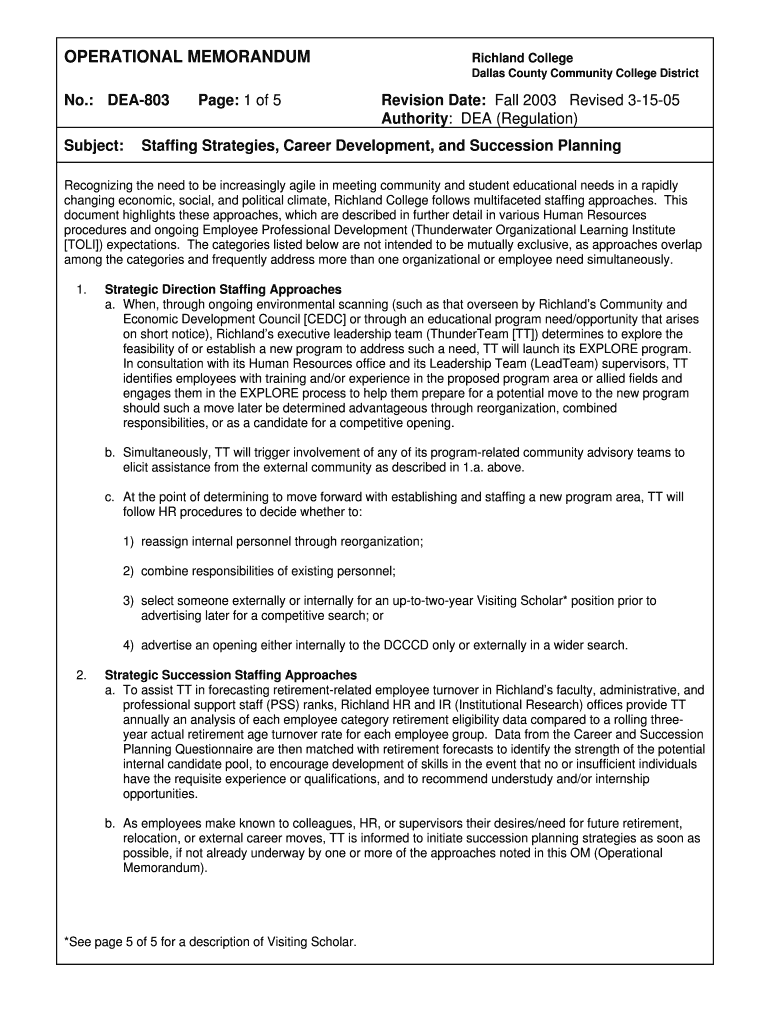 OPERATIONAL MEMORANDUM

Richland College
Dallas County Community College District

No.: DEA-803 Page: 1 of 5

Revision Date: Fall 2003 Revised 3-15-05
Authority: DEA (Regulation)

Subject: Staffing Strategies, Career Development, and Succession Planning

Recognizing the need to be increasingly agile in meeting community and student educational needs in a rapidly changing economic, social, and political climate, Richland College follows multifaceted staffing approaches. This document highlights these approaches, which are described in further detail in various Human Resources procedures and ongoing Employee Professional Development (Thunderwater Organizational Learning Institute [TOLI]) expectations. The categories listed below are not intended to be mutually exclusive, as approaches overlap among the categories and frequently address more than one organizational or employee need simultaneously.

1. Strategic Direction Staffing Approaches
a. When, through ongoing environmental scanning (such as that overseen by Richland's Community and Economic Development Council [CEDC] or through an educational program need/opportunity that arises on short notice), Richland's executive leadership team (ThunderTeam [TT]) determines to explore the feasibility of or establish a new program to address such a need, TT will launch its EXPLORE program. In consultation with its Human Resources office and its Leadership Team (LeadTeam) supervisors, TT identifies employees with training and/or experience in the proposed program area or allied fields and engages them in the EXPLORE process to help them prepare for a potential move to the new program should such a move later be determined advantageous through reorganization, combined responsibilities, or as a candidate for a competitive opening.

b. Simultaneously, TT will trigger involvement of any of its program-related community advisory teams to elicit assistance from the external community as described in 1.a. above.

c. At the point of determining to move forward with establishing and staffing a new program area, TT will follow HR procedures to decide whether to:

1) reassign internal personnel through reorganization;

2) combine responsibilities of existing personnel;

3) select someone externally or internally for an up-to-two-year Visiting Scholar* position prior to advertising later for a competitive search; or

4) advertise an opening either internally to the DCCCD only or externally in a wider search.

2. Strategic Succession Staffing Approaches
a. To assist TT in forecasting retirement-related employee turnover in Richland's faculty, administrative, and professional support staff (PSS) ranks, Richland HR and IR (Institutional Research) offices provide TT annually an analysis of each employee category retirement eligibility data compared to a rolling three-year actual retirement age turnover rate for each employee group. Data from the Career and Succession Planning Questionnaire are then matched with retirement forecasts to identify the strength of the potential internal candidate pool, to encourage development of skills in the event that no or insufficient individuals have the requisite experience or qualifications, and to recommend understudy and/or internship opportunities.

b. As employees make known to colleagues, HR, or supervisors their desires/need for future retirement, relocation, or external career moves, TT is informed to initiate succession planning strategies as soon as possible, if not already underway by one or more of the approaches noted in this OM (Operational Memorandum).

*See page 5 of 5 for a description of Visiting Scholar.